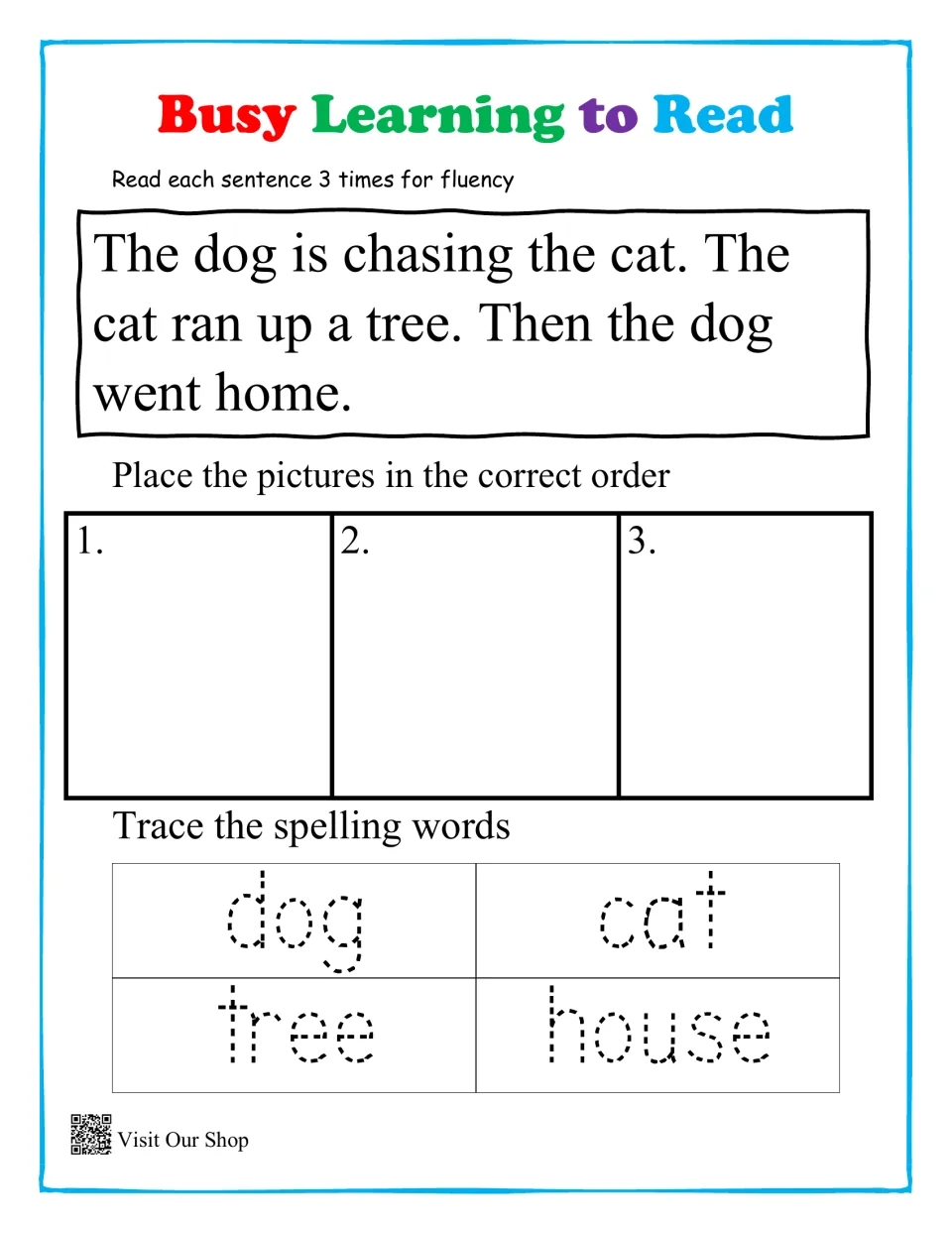 Busy Learning to Read

Read each sentence 3 times for fluency

The dog is chasing the cat. The cat ran up a tree. Then the dog went home.

Place the pictures in the correct order

| 1. | 2. | 3. |
|---|---|---|

Trace the spelling words

| dog | cat |
|---|---|
| tree | house |

Visit Our Shop